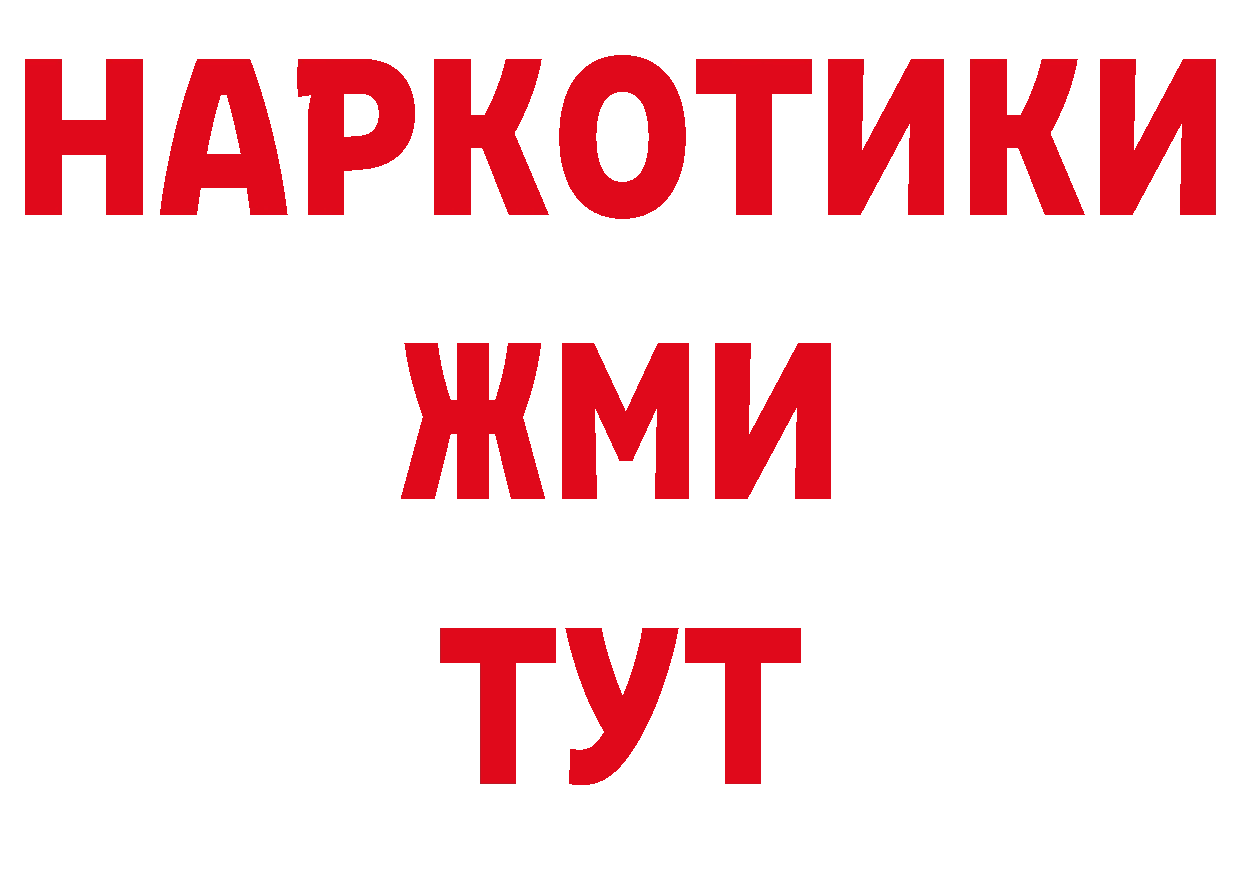 НАРКОТИКИ
ЖМИ
ТУТ